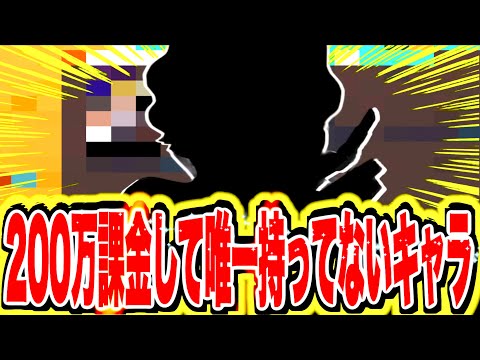 200万課金して唯一持ってないキャラ